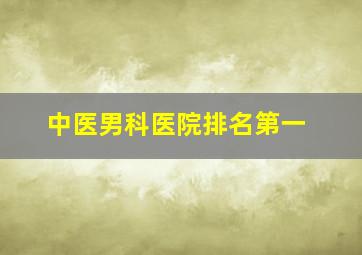 中医男科医院排名第一